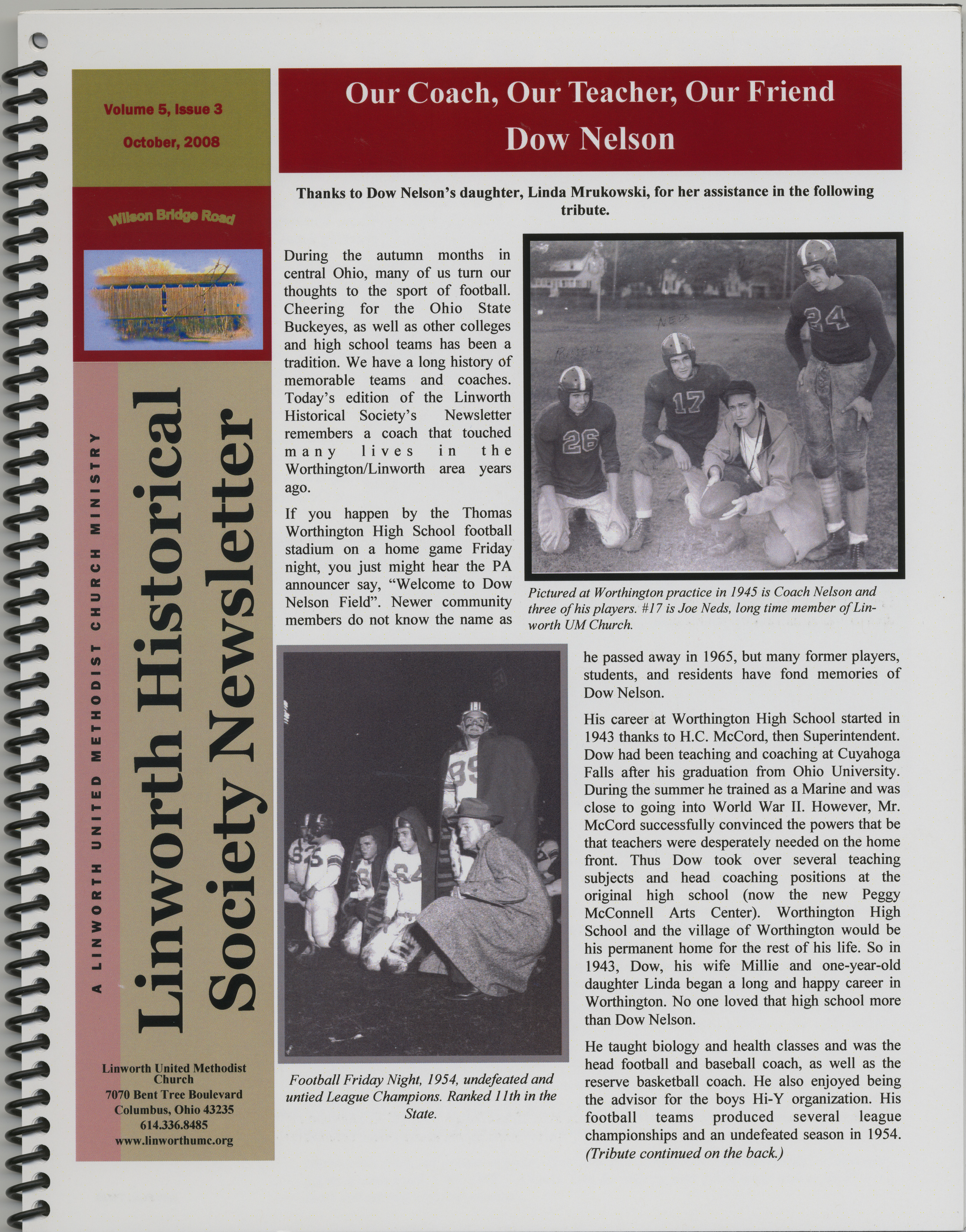 Volume 5, Issue 3

October, 2008

Wilson Bridge Road

A LINWORTH UNITED METHODIST CHURCH MINISTRY

Linworth Historical Society Newsletter

Linworth United Methodist Church
7070 Bent Tree Boulevard
Columbus, Ohio 43235
614.336.8485
www.linworthumc.org

Our Coach, Our Teacher, Our Friend
Dow Nelson

Thanks to Dow Nelson's daughter, Linda Mrukowski, for her assistance in the following tribute.

During the autumn months in central Ohio, many of us turn our thoughts to the sport of football. Cheering for the Ohio State Buckeyes, as well as other colleges and high school teams has been a tradition. We have a long history of memorable teams and coaches. Today's edition of the Linworth Historical Society's Newsletter remembers a coach that touched many lives in the Worthington/Linworth area years ago.

If you happen by the Thomas Worthington High School football stadium on a home game Friday night, you just might hear the PA announcer say, "Welcome to Dow Nelson Field". Newer community members do not know the name as

Pictured at Worthington practice in 1945 is Coach Nelson and three of his players. #17 is Joe Neds, long time member of Linworth UM Church.

Football Friday Night, 1954, undefeated and untied League Champions. Ranked 11th in the State.

he passed away in 1965, but many former players, students, and residents have fond memories of Dow Nelson.

His career at Worthington High School started in 1943 thanks to H.C. McCord, then Superintendent. Dow had been teaching and coaching at Cuyahoga Falls after his graduation from Ohio University. During the summer he trained as a Marine and was close to going into World War II. However, Mr. McCord successfully convinced the powers that be that teachers were desperately needed on the home front. Thus Dow took over several teaching subjects and head coaching positions at the original high school (now the new Peggy McConnell Arts Center). Worthington High School and the village of Worthington would be his permanent home for the rest of his life. So in 1943, Dow, his wife Millie and one-year-old daughter Linda began a long and happy career in Worthington. No one loved that high school more than Dow Nelson.

He taught biology and health classes and was the head football and baseball coach, as well as the reserve basketball coach. He also enjoyed being the advisor for the boys Hi-Y organization. His football teams produced several league championships and an undefeated season in 1954. (Tribute continued on the back.)